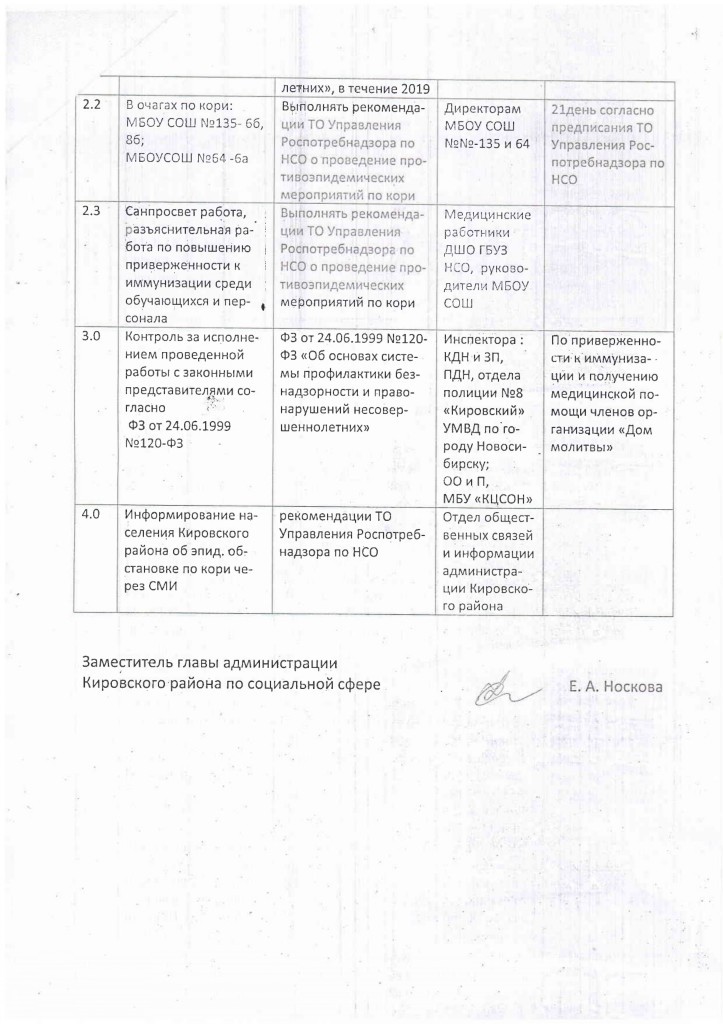 |  |  | летних», в течение 2019 |  |  |
|---|---|---|---|---|
| 2.2 | В очагах по кори: МБОУ СОШ №135- 6б, 8б; МБОУСОШ №64 -6а | Выполнять рекомендации ТО Управления Роспотребнадзора по НСО о проведение противоэпидемических мероприятий по кори | Директорам МБОУ СОШ №№-135 и 64 | 21день согласно предписания ТО Управления Роспотребнадзора по НСО |
| 2.3 | Санпросвет работа, разъяснительная работа по повышению приверженности к иммунизации среди обучающихся и персонала | Выполнять рекомендации ТО Управления Роспотребнадзора по НСО о проведение противоэпидемических мероприятий по кори | Медицинские работники ДШО ГБУЗ НСО, руководители МБОУ СОШ |  |
| 3.0 | Контроль за исполнением проведенной работы с законными представителями согласно ФЗ от 24.06.1999 №120-ФЗ | ФЗ от 24.06.1999 №120-ФЗ «Об основах системы профилактики безнадзорности и правонарушений несовершеннолетних» | Инспектора : КДН и ЗП, ПДН, отдела полиции №8 «Кировский» УМВД по городу Новосибирску; ОО и П, МБУ «КЦСОН» | По приверженности к иммунизации и получению медицинской помощи членов организации «Дом молитвы» |
| 4.0 | Информирование населения Кировского района об эпид. обстановке по кори через СМИ | рекомендации ТО Управления Роспотребнадзора по НСО | Отдел общественных связей и информации администрации Кировского района |  |

Заместитель главы администрации
Кировского района по социальной сфере

Е. А. Носкова